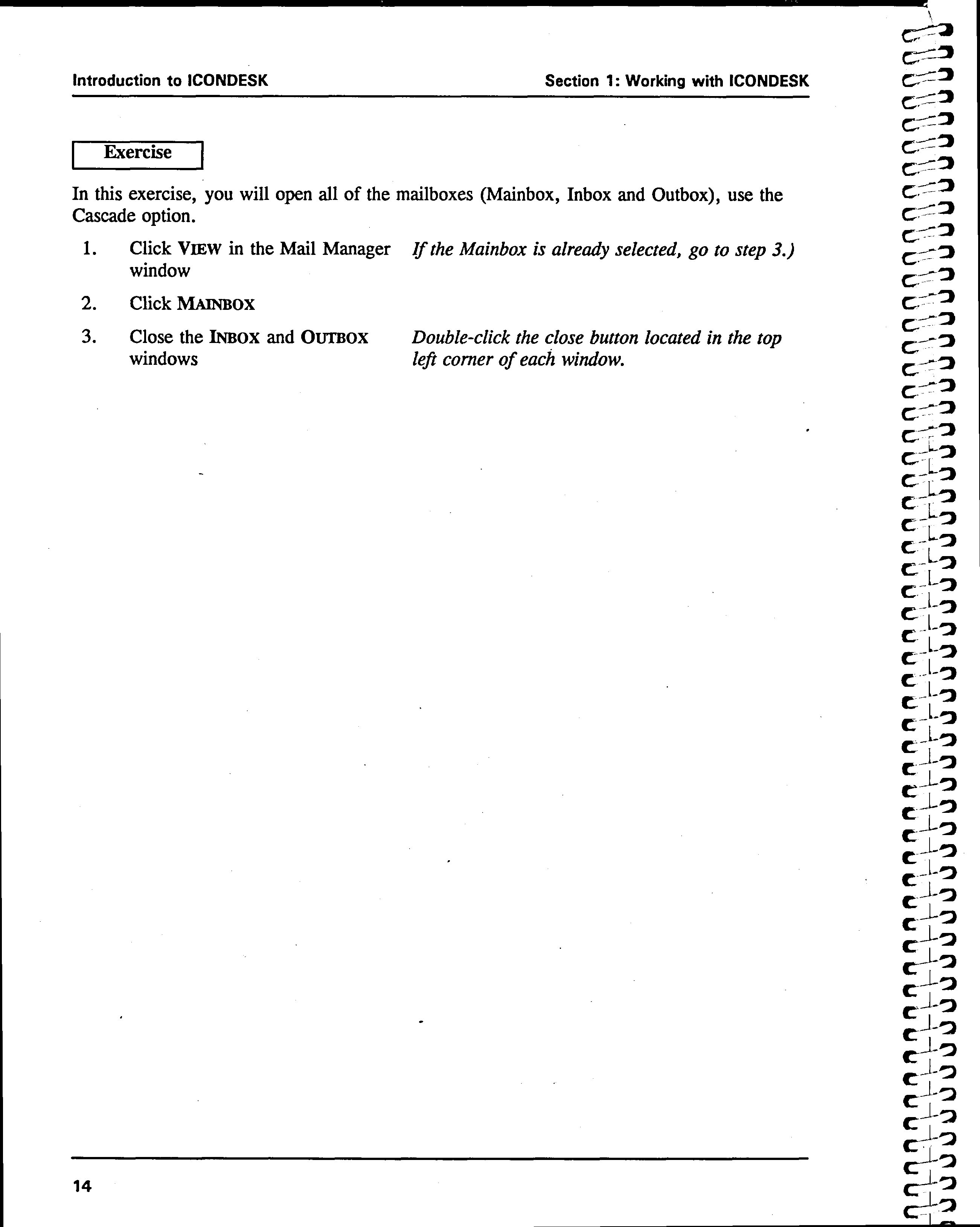 Introduction to ICONDESK

Section 1: Working with ICONDESK

Exercise

In this exercise, you will open all of the mailboxes (Mainbox, Inbox and Outbox), use the Cascade option.

1. Click VIEW in the Mail Manager window

If the Mainbox is already selected, go to step 3.)

2. Click MAINBOX

3. Close the INBOX and OUTBOX windows

Double-click the close button located in the top left corner of each window.

14